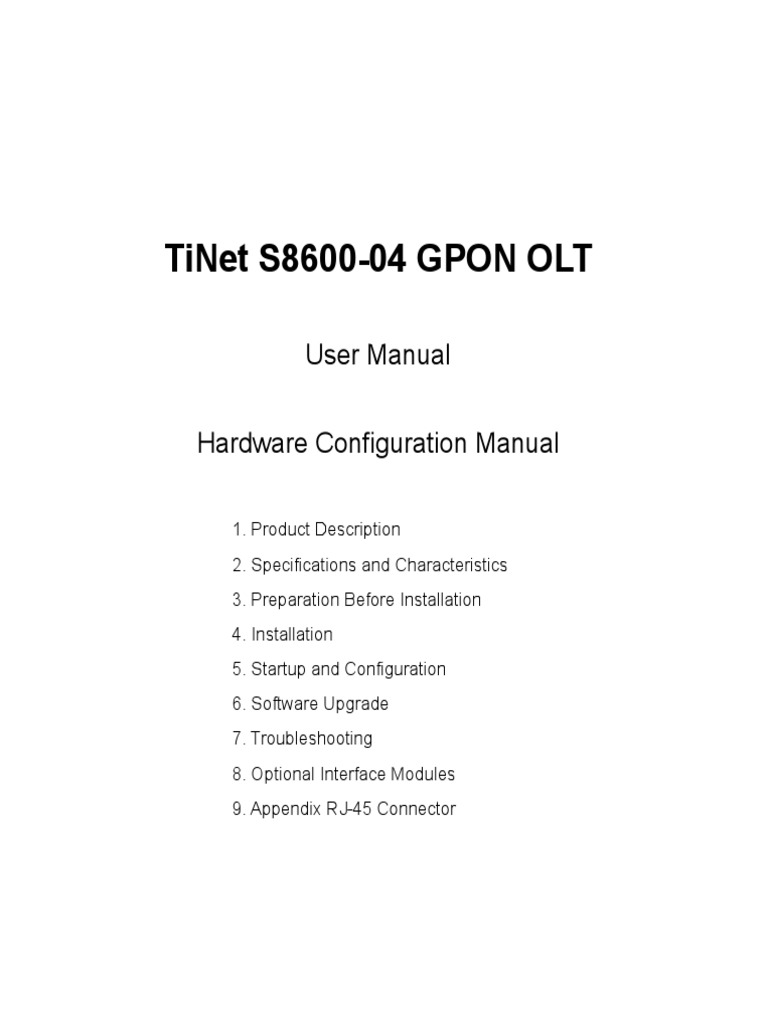 TiNet S8600-04 GPON OLT

User Manual

Hardware Configuration Manual

1. Product Description

2. Specifications and Characteristics

3. Preparation Before Installation

4. Installation

5. Startup and Configuration

6. Software Upgrade

7. Troubleshooting

8. Optional Interface Modules

9. Appendix RJ-45 Connector